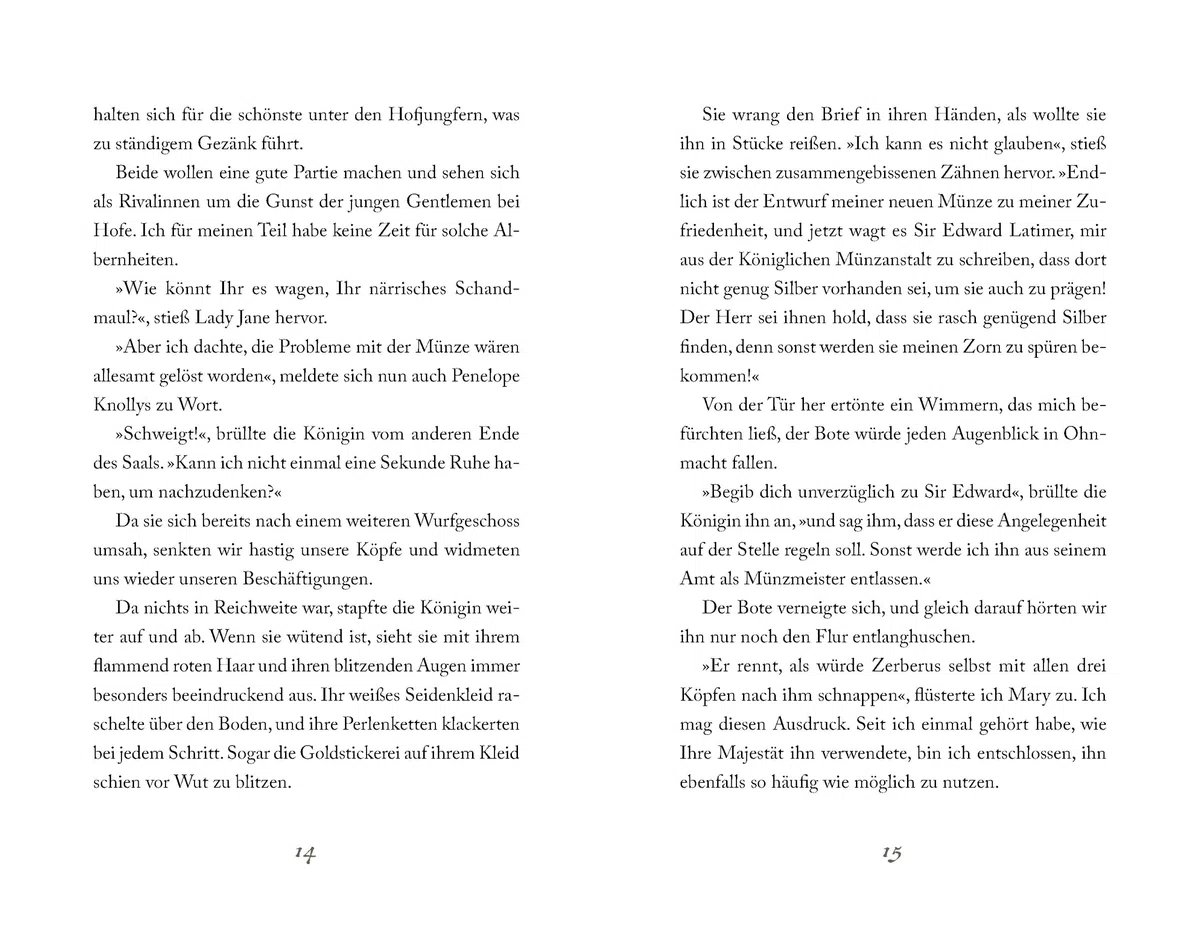 halten sich für die schönste unter den Hofjungfern, was zu ständigem Gezänk führt.

Beide wollen eine gute Partie machen und sehen sich als Rivalinnen um die Gunst der jungen Gentlemen bei Hofe. Ich für meinen Teil habe keine Zeit für solche Albernheiten.

»Wie könnt Ihr es wagen, Ihr närrisches Schandmaul?«, stieß Lady Jane hervor.

»Aber ich dachte, die Probleme mit der Münze wären allesamt gelöst worden«, meldete sich nun auch Penelope Knollys zu Wort.

»Schweigt!«, brüllte die Königin vom anderen Ende des Saals. »Kann ich nicht einmal eine Sekunde Ruhe haben, um nachzudenken?«

Da sie sich bereits nach einem weiteren Wurfgeschoss umsah, senkten wir hastig unsere Köpfe und widmeten uns wieder unseren Beschäftigungen.

Da nichts in Reichweite war, stapfte die Königin weiter auf und ab. Wenn sie wütend ist, sieht sie mit ihrem flammend roten Haar und ihren blitzenden Augen immer besonders beeindruckend aus. Ihr weißes Seidenkleid raschelte über den Boden, und ihre Perlenketten klackerten bei jedem Schritt. Sogar die Goldstickerei auf ihrem Kleid schien vor Wut zu blitzen.

14

Sie wrang den Brief in ihren Händen, als wollte sie ihn in Stücke reißen. »Ich kann es nicht glauben«, stieß sie zwischen zusammengebissenen Zähnen hervor. »Endlich ist der Entwurf meiner neuen Münze zu meiner Zufriedenheit, und jetzt wagt es Sir Edward Latimer, mir aus der Königlichen Münzanstalt zu schreiben, dass dort nicht genug Silber vorhanden sei, um sie auch zu prägen! Der Herr sei ihnen hold, dass sie rasch genügend Silber finden, denn sonst werden sie meinen Zorn zu spüren bekommen!«

Von der Tür her ertönte ein Wimmern, das mich befürchten ließ, der Bote würde jeden Augenblick in Ohnmacht fallen.

»Begib dich unverzüglich zu Sir Edward«, brüllte die Königin ihn an, »und sag ihm, dass er diese Angelegenheit auf der Stelle regeln soll. Sonst werde ich ihn aus seinem Amt als Münzmeister entlassen.«

Der Bote verneigte sich, und gleich darauf hörten wir ihn nur noch den Flur entlanghuschen.

»Er rennt, als würde Zerberus selbst mit allen drei Köpfen nach ihm schnappen«, flüsterte ich Mary zu. Ich mag diesen Ausdruck. Seit ich einmal gehört habe, wie Ihre Majestät ihn verwendete, bin ich entschlossen, ihn ebenfalls so häufig wie möglich zu nutzen.

15